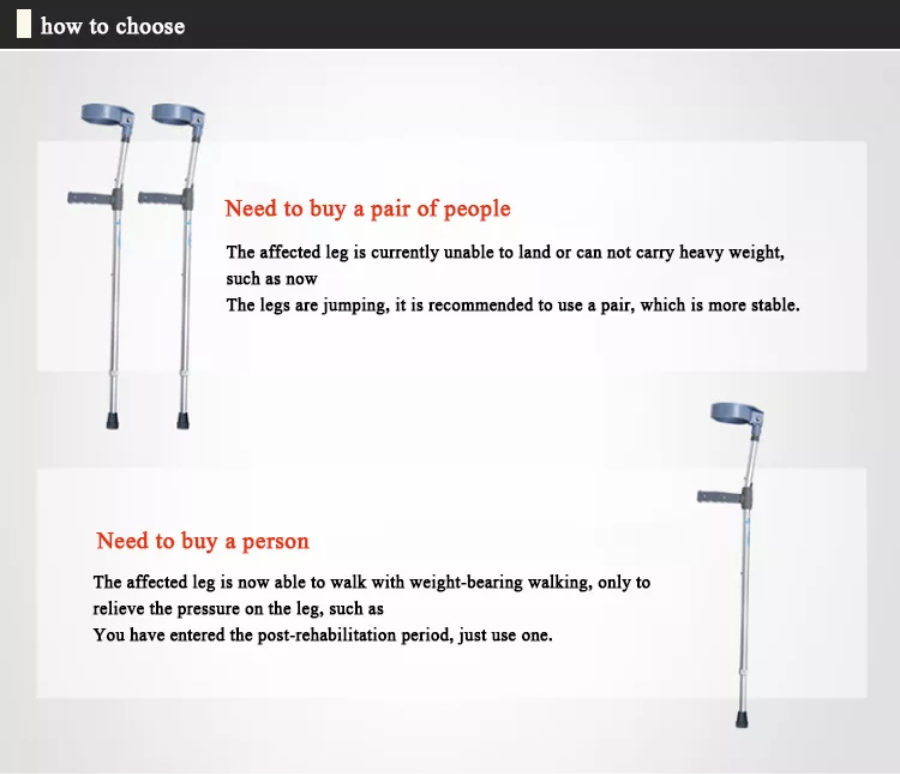 how to choose

Need to buy a pair of people

The affected leg is currently unable to land or can not carry heavy weight, such as now
The legs are jumping, it is recommended to use a pair, which is more stable.

Need to buy a person

The affected leg is now able to walk with weight-bearing walking, only to relieve the pressure on the leg, such as
You have entered the post-rehabilitation period, just use one.